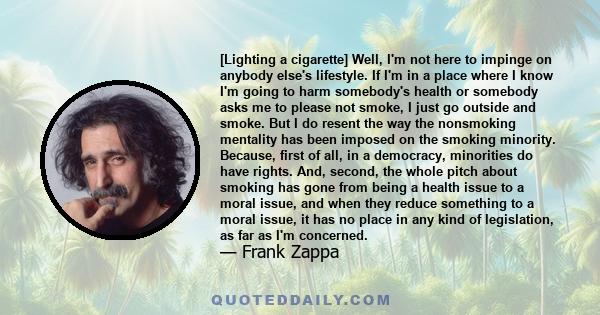 [Lighting a cigarette] Well, I'm not here to impinge on anybody else's lifestyle. If I'm in a place where I know I'm going to harm somebody's health or somebody asks me to please not smoke, I just go outside and smoke. But I do resent the way the nonsmoking mentality has been imposed on the smoking minority. Because, first of all, in a democracy, minorities do have rights. And, second, the whole pitch about smoking has gone from being a health issue to a moral issue, and when they reduce something to a moral issue, it has no place in any kind of legislation, as far as I'm concerned.

— Frank Zappa

QUOTEDDAILY.COM